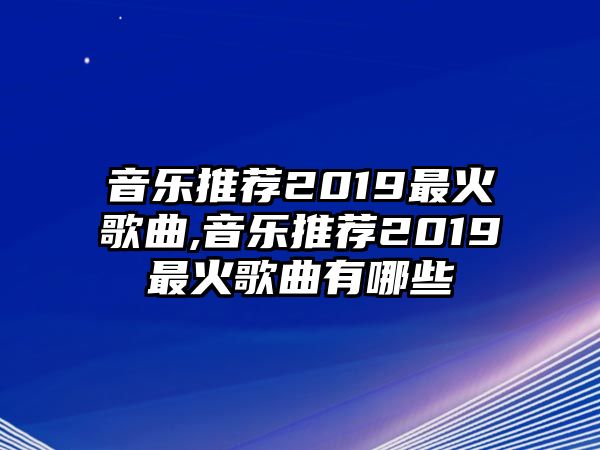 音乐推荐2019最火歌曲,音乐推荐2019最火歌曲有哪些